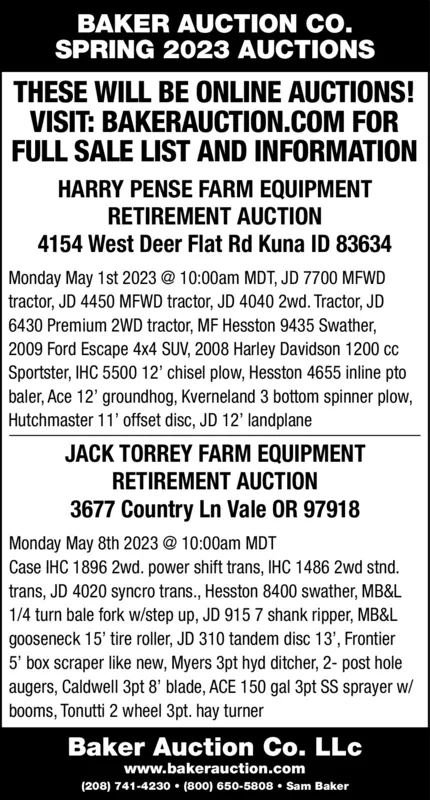 BAKER AUCTION CO.
SPRING 2023 AUCTIONS

THESE WILL BE ONLINE AUCTIONS!
VISIT: BAKERAUCTION.COM FOR FULL SALE LIST AND INFORMATION

HARRY PENSE FARM EQUIPMENT RETIREMENT AUCTION
4154 West Deer Flat Rd Kuna ID 83634

Monday May 1st 2023 @ 10:00am MDT, JD 7700 MFWD tractor, JD 4450 MFWD tractor, JD 4040 2wd. Tractor, JD 6430 Premium 2WD tractor, MF Hesston 9435 Swather, 2009 Ford Escape 4x4 SUV, 2008 Harley Davidson 1200 cc Sportster, IHC 5500 12' chisel plow, Hesston 4655 inline pto baler, Ace 12' groundhog, Kverneland 3 bottom spinner plow, Hutchmaster 11' offset disc, JD 12' landplane

JACK TORREY FARM EQUIPMENT RETIREMENT AUCTION
3677 Country Ln Vale OR 97918

Monday May 8th 2023 @ 10:00am MDT
Case IHC 1896 2wd. power shift trans, IHC 1486 2wd stnd. trans, JD 4020 syncro trans., Hesston 8400 swather, MB&L 1/4 turn bale fork w/step up, JD 915 7 shank ripper, MB&L gooseneck 15' tire roller, JD 310 tandem disc 13', Frontier 5' box scraper like new, Myers 3pt hyd ditcher, 2- post hole augers, Caldwell 3pt 8' blade, ACE 150 gal 3pt SS sprayer w/ booms, Tonutti 2 wheel 3pt. hay turner

Baker Auction Co. LLc
www.bakerauction.com
(208) 741-4230 • (800) 650-5808 • Sam Baker